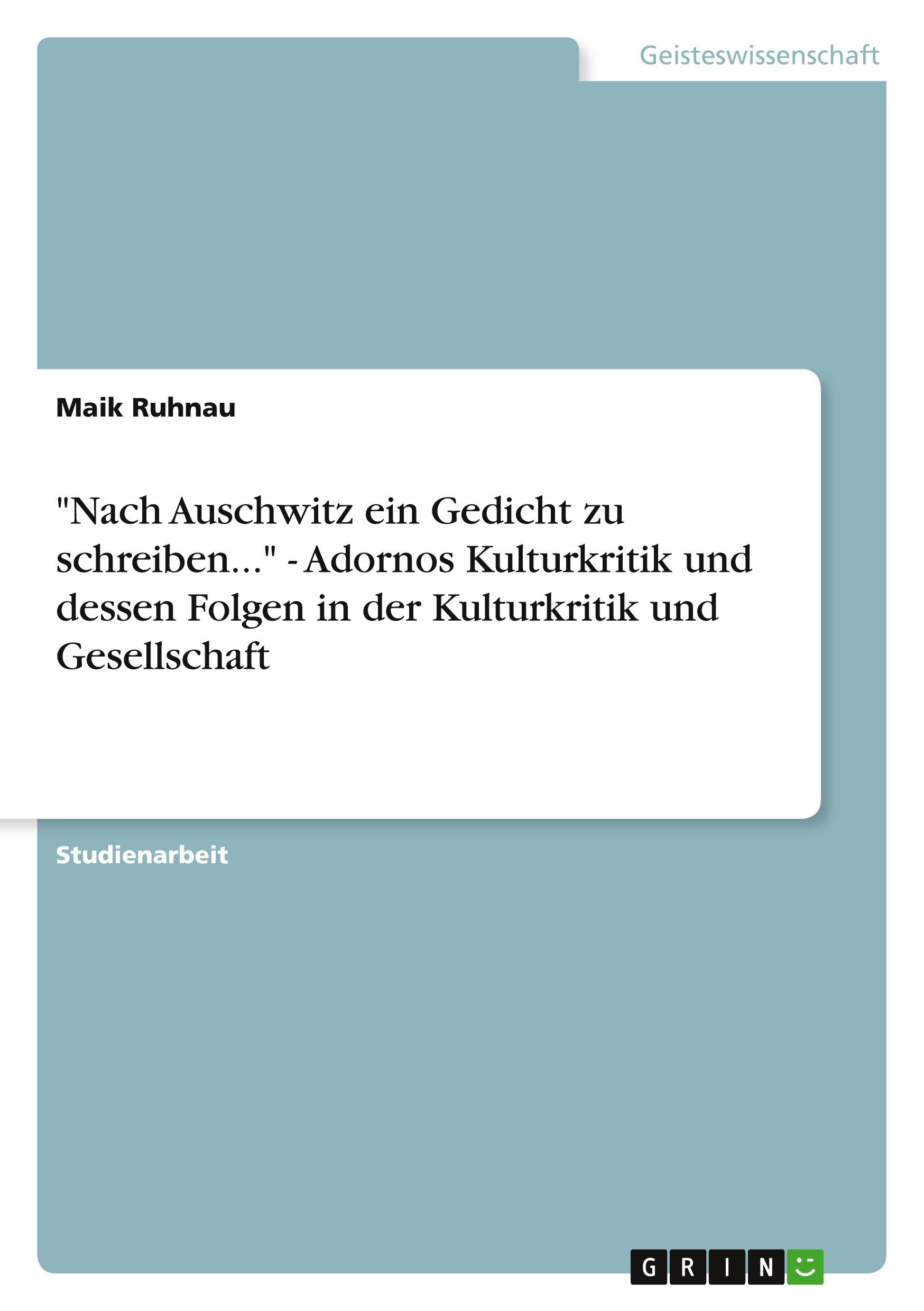 Geisteswissenschaft

Maik Ruhnau

"Nach Auschwitz ein Gedicht zu schreiben..." - Adornos Kulturkritik und dessen Folgen in der Kulturkritik und Gesellschaft

Studienarbeit

GRIN